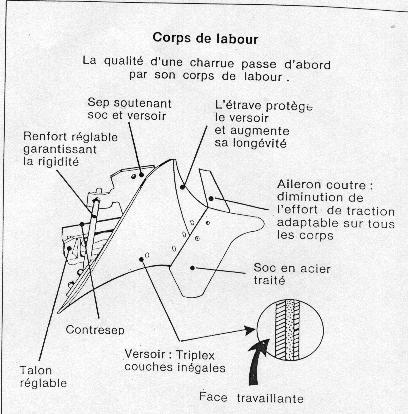 Corps de labour

La qualité d'une charrue passe d'abord par son corps de labour.

Sep soutenant soc et versoir

L'étrave protège le versoir et augmente sa longévité

Renfort réglable garantissant la rigidité

Aileron coutre : diminution de l'effort de traction adaptable sur tous les corps

Soc en acier traité

Contresep

Versoir : Triplex couches inégales

Talon réglable

Face travaillante